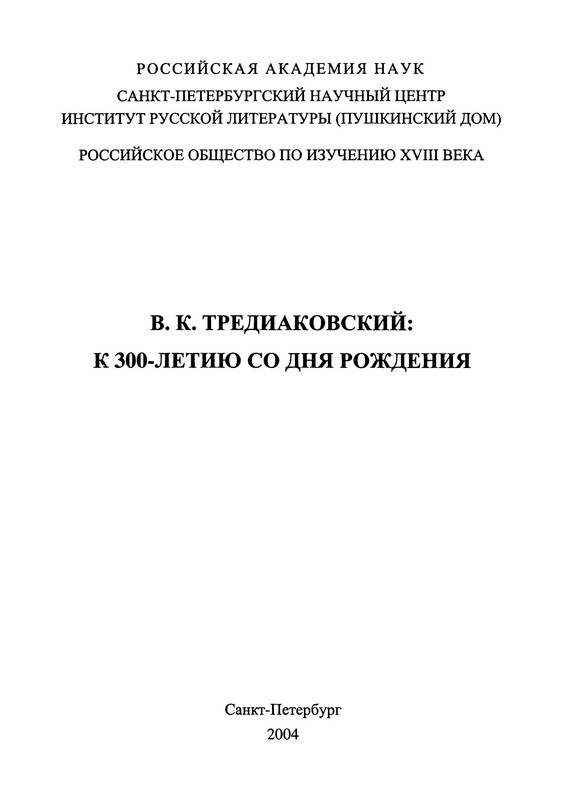 РОССИЙСКАЯ АКАДЕМИЯ НАУК
САНКТ-ПЕТЕРБУРГСКИЙ НАУЧНЫЙ ЦЕНТР
ИНСТИТУТ РУССКОЙ ЛИТЕРАТУРЫ (ПУШКИНСКИЙ ДОМ)

РОССИЙСКОЕ ОБЩЕСТВО ПО ИЗУЧЕНИЮ XVIII ВЕКА

В. К. ТРЕДИАКОВСКИЙ:
К 300-ЛЕТИЮ СО ДНЯ РОЖДЕНИЯ

Санкт-Петербург
2004